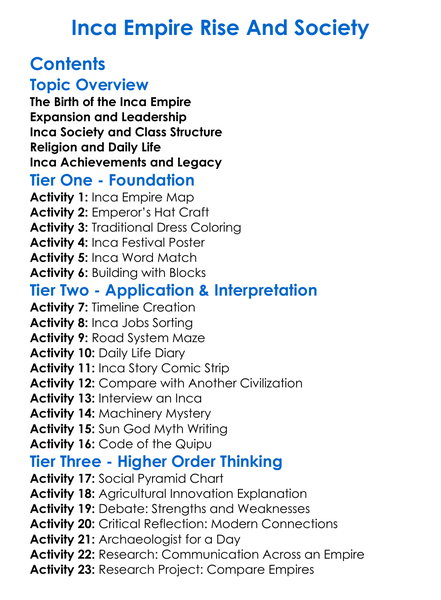 Inca Empire Rise And Society

Contents

Topic Overview

The Birth of the Inca Empire
Expansion and Leadership
Inca Society and Class Structure
Religion and Daily Life
Inca Achievements and Legacy

Tier One - Foundation

Activity 1: Inca Empire Map
Activity 2: Emperor's Hat Craft
Activity 3: Traditional Dress Coloring
Activity 4: Inca Festival Poster
Activity 5: Inca Word Match
Activity 6: Building with Blocks

Tier Two - Application & Interpretation

Activity 7: Timeline Creation
Activity 8: Inca Jobs Sorting
Activity 9: Road System Maze
Activity 10: Daily Life Diary
Activity 11: Inca Story Comic Strip
Activity 12: Compare with Another Civilization
Activity 13: Interview an Inca
Activity 14: Machinery Mystery
Activity 15: Sun God Myth Writing
Activity 16: Code of the Quipu

Tier Three - Higher Order Thinking

Activity 17: Social Pyramid Chart
Activity 18: Agricultural Innovation Explanation
Activity 19: Debate: Strengths and Weaknesses
Activity 20: Critical Reflection: Modern Connections
Activity 21: Archaeologist for a Day
Activity 22: Research: Communication Across an Empire
Activity 23: Research Project: Compare Empires